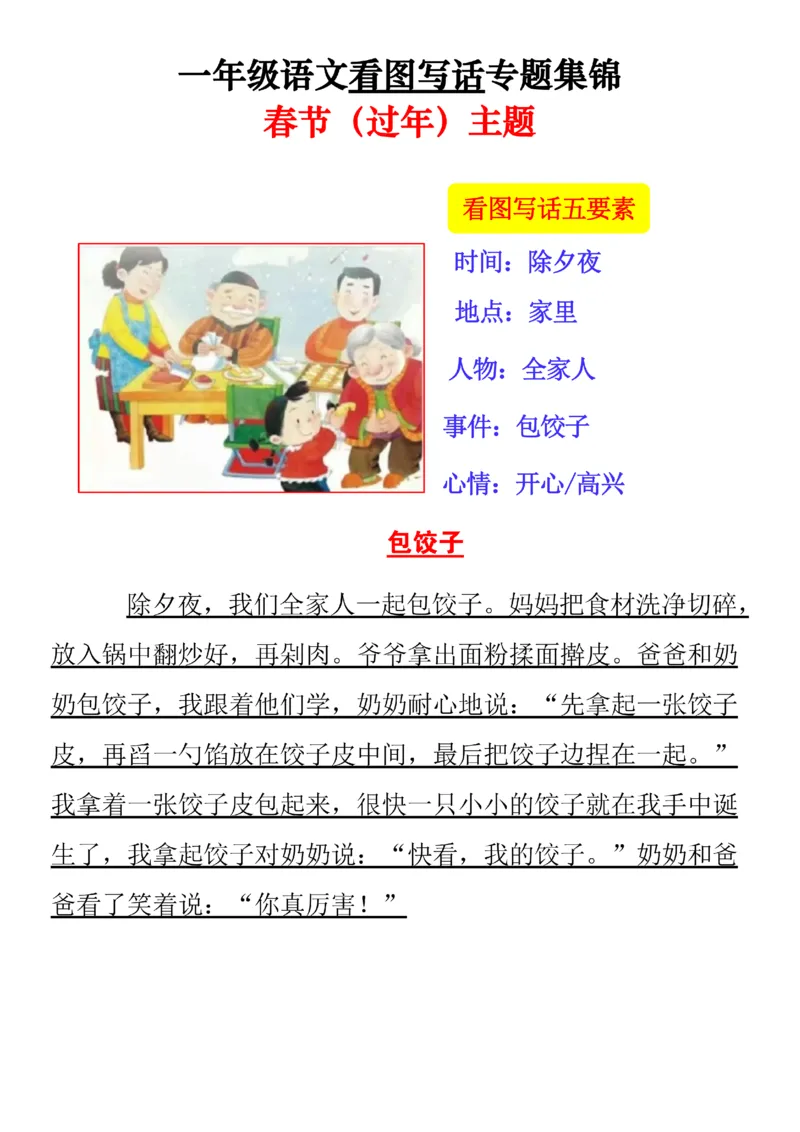 一年级语文看图写话专题集锦
春节（过年）主题

看图写话五要素

时间：除夕夜
地点：家里
人物：全家人
事件：包饺子
心情：开心/高兴

包饺子

除夕夜，我们全家人一起包饺子。妈妈把食材洗净切碎，放入锅中翻炒好，再剁肉。爷爷拿出面粉揉面擀皮。爸爸和奶奶包饺子，我跟着他们学，奶奶耐心地说：“先拿起一张饺子皮，再舀一勺馅放在饺子皮中间，最后把饺子边捏在一起。”我拿着一张饺子皮包起来，很快一只小小的饺子就在我手中诞生了，我拿起饺子对奶奶说：“快看，我的饺子。”奶奶和爸爸看了笑着说：“你真厉害！”